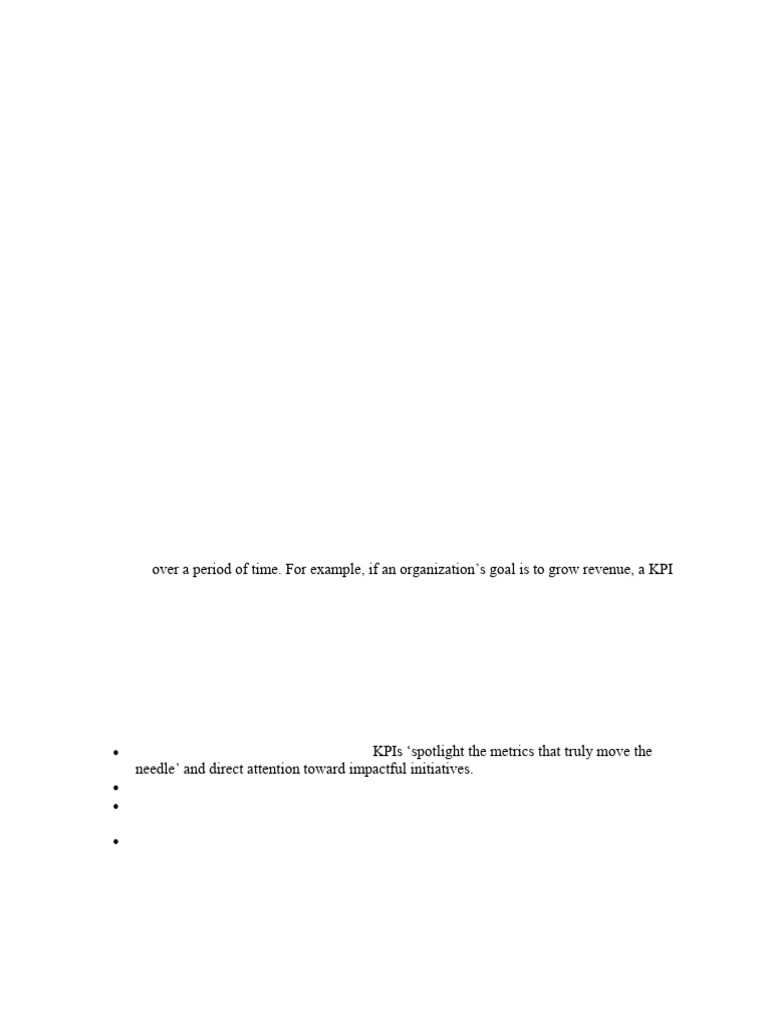 over a period of time. For example, if an organization's goal is to grow revenue, a KPI

• KPIs 'spotlight the metrics that truly move the needle' and direct attention toward impactful initiatives.
• 
• 
•